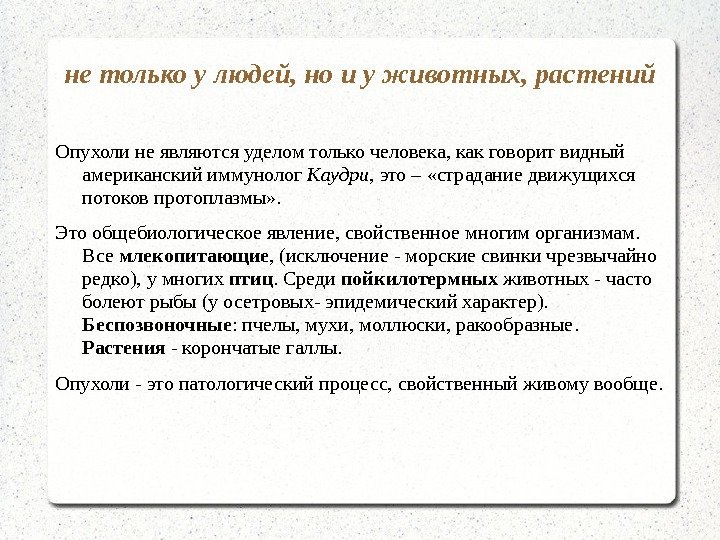 не только у людей, но и у животных, растений

Опухоли не являются уделом только человека, как говорит видный американский иммунолог Каудри, это – «страдание движущихся потоков протоплазмы».

Это общебиологическое явление, свойственное многим организмам. Все млекопитающие, (исключение - морские свинки чрезвычайно редко), у многих птиц. Среди пойкилотермных животных - часто болеют рыбы (у осетровых- эпидемический характер). Беспозвоночные: пчелы, мухи, моллюски, ракообразные. Растения - корончатые галлы.

Опухоли - это патологический процесс, свойственный живому вообще.